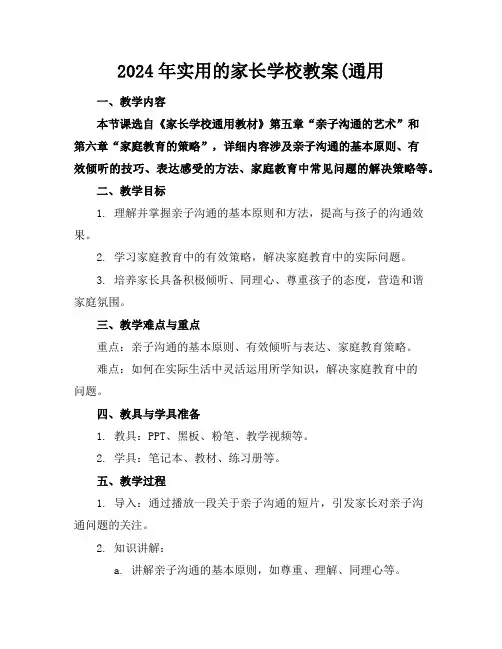 2024年实用的家长学校教案(通用

一、教学内容

本节课选自《家长学校通用教材》第五章“亲子沟通的艺术”和第六章“家庭教育的策略”，详细内容涉及亲子沟通的基本原则、有效倾听的技巧、表达感受的方法、家庭教育中常见问题的解决策略等。

二、教学目标

1. 理解并掌握亲子沟通的基本原则和方法，提高与孩子的沟通效果。

2. 学习家庭教育中的有效策略，解决家庭教育中的实际问题。

3. 培养家长具备积极倾听、同理心、尊重孩子的态度，营造和谐家庭氛围。

三、教学难点与重点

重点：亲子沟通的基本原则、有效倾听与表达、家庭教育策略。

难点：如何在实际生活中灵活运用所学知识，解决家庭教育中的问题。

四、教具与学具准备

1. 教具：PPT、黑板、粉笔、教学视频等。

2. 学具：笔记本、教材、练习册等。

五、教学过程

1. 导入：通过播放一段关于亲子沟通的短片，引发家长对亲子沟通问题的关注。

2. 知识讲解：

a. 讲解亲子沟通的基本原则，如尊重、理解、同理心等。